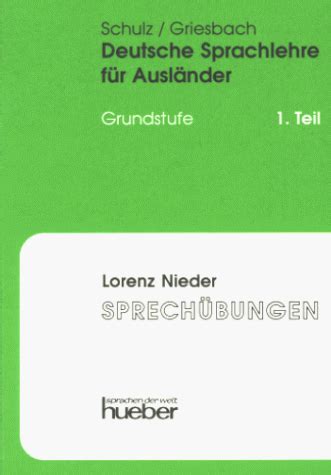 Schulz / Griesbach
Deutsche Sprachlehre für Ausländer

Grundstufe 1. Teil

Lorenz Nieder
SPRECHÜBUNGEN

sprachen der welt
hueber